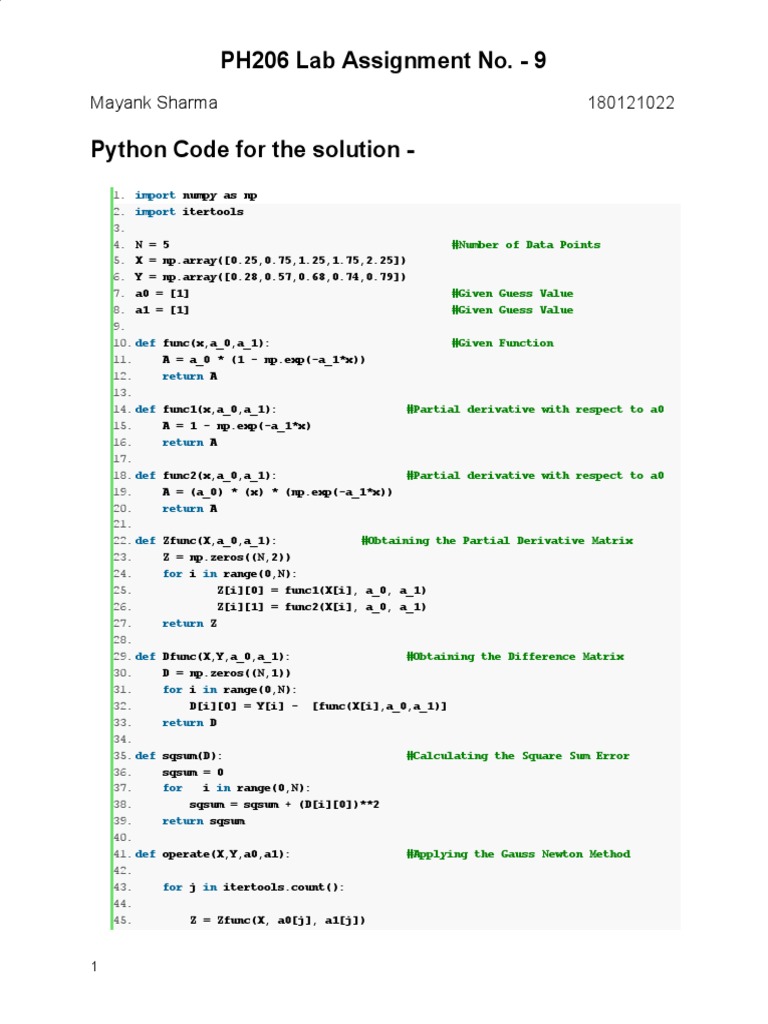 PH206 Lab Assignment No. - 9

Mayank Sharma 180121022

Python Code for the solution -

1. import numpy as np
2. import itertools
3.
4. N = 5 #Number of Data Points
5. X = np.array([0.25,0.75,1.25,1.75,2.25])
6. Y = np.array([0.28,0.57,0.68,0.74,0.79])
7. a0 = [1] #Given Guess Value
8. a1 = [1] #Given Guess Value
9.
10. def func(x,a_0,a_1): #Given Function
11. A = a_0 * (1 - np.exp(-a_1*x))
12. return A
13.
14. def func1(x,a_0,a_1): #Partial derivative with respect to a0
15. A = 1 - np.exp(-a_1*x)
16. return A
17.
18. def func2(x,a_0,a_1): #Partial derivative with respect to a0
19. A = (a_0) * (x) * (np.exp(-a_1*x))
20. return A
21.
22. def Zfunc(X,a_0,a_1): #Obtaining the Partial Derivative Matrix
23. Z = np.zeros((N,2))
24. for i in range(0,N):
25. Z[i][0] = func1(X[i], a_0, a_1)
26. Z[i][1] = func2(X[i], a_0, a_1)
27. return Z
28.
29. def Dfunc(X,Y,a_0,a_1): #Obtaining the Difference Matrix
30. D = np.zeros((N,1))
31. for i in range(0,N):
32. D[i][0] = Y[i] - [func(X[i],a_0,a_1)]
33. return D
34.
35. def sqsum(D): #Calculating the Square Sum Error
36. sqsum = 0
37. for i in range(0,N):
38. sqsum = sqsum + (D[i][0])**2
39. return sqsum
40.
41. def operate(X,Y,a0,a1): #Applying the Gauss Newton Method
42.
43. for j in itertools.count():
44.
45. Z = Zfunc(X, a0[j], a1[j])

1